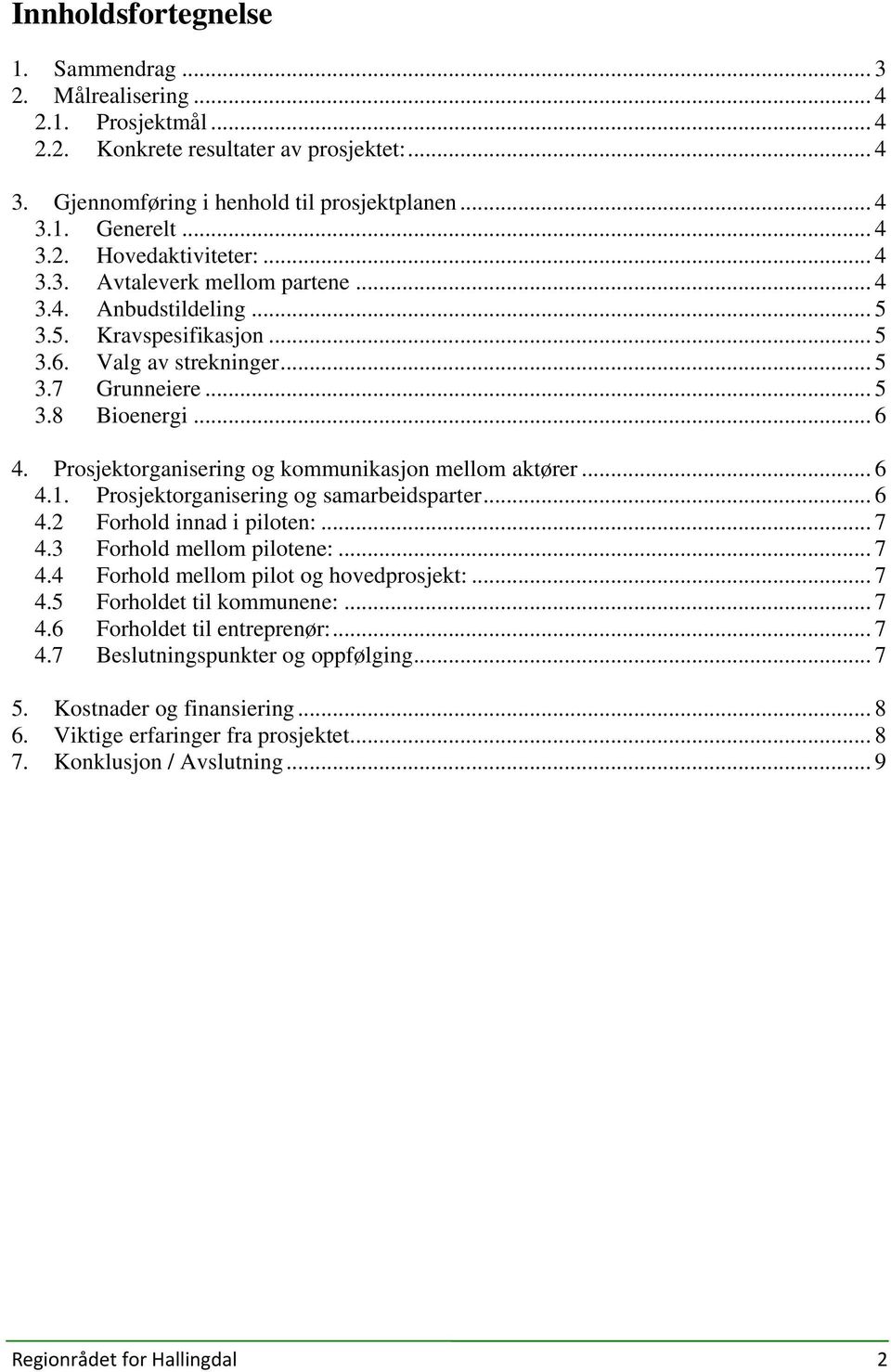 Innholdsfortegnelse

1. Sammendrag ... 3
2. Målrealisering ... 4
2.1. Prosjektmål ... 4
2.2. Konkrete resultater av prosjektet: ... 4

3. Gjennomføring i henhold til prosjektplanen ... 4
3.1. Generelt ... 4
3.2. Hovedaktiviteter: ... 4
3.3. Avtaleverk mellom partene ... 4
3.4. Anbudstildeling ... 5
3.5. Kravspesifikasjon ... 5
3.6. Valg av strekninger ... 5
3.7 Grunneiere ... 5
3.8 Bioenergi ... 6

4. Prosjektorganisering og kommunikasjon mellom aktører ... 6
4.1. Prosjektorganisering og samarbeidsparter ... 6
4.2 Forhold innad i piloten: ... 7
4.3 Forhold mellom pilotene: ... 7
4.4 Forhold mellom pilot og hovedprosjekt: ... 7
4.5 Forholdet til kommunene: ... 7
4.6 Forholdet til entreprenør: ... 7
4.7 Beslutningspunkter og oppfølging ... 7

5. Kostnader og finansiering ... 8
6. Viktige erfaringer fra prosjektet ... 8
7. Konklusjon / Avslutning ... 9

Regionrådet for Hallingdal 2